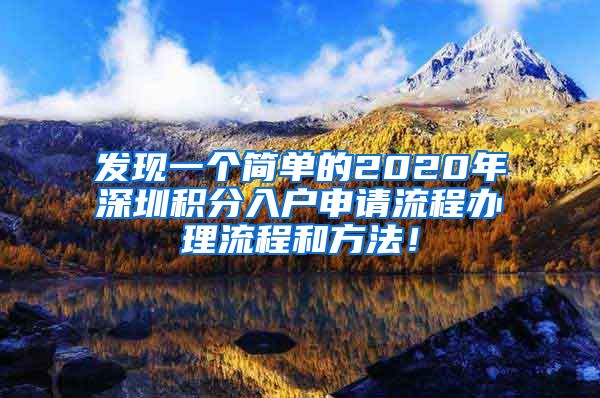 发现一个简单的2020年深圳积分入户申请流程办理流程和方法！